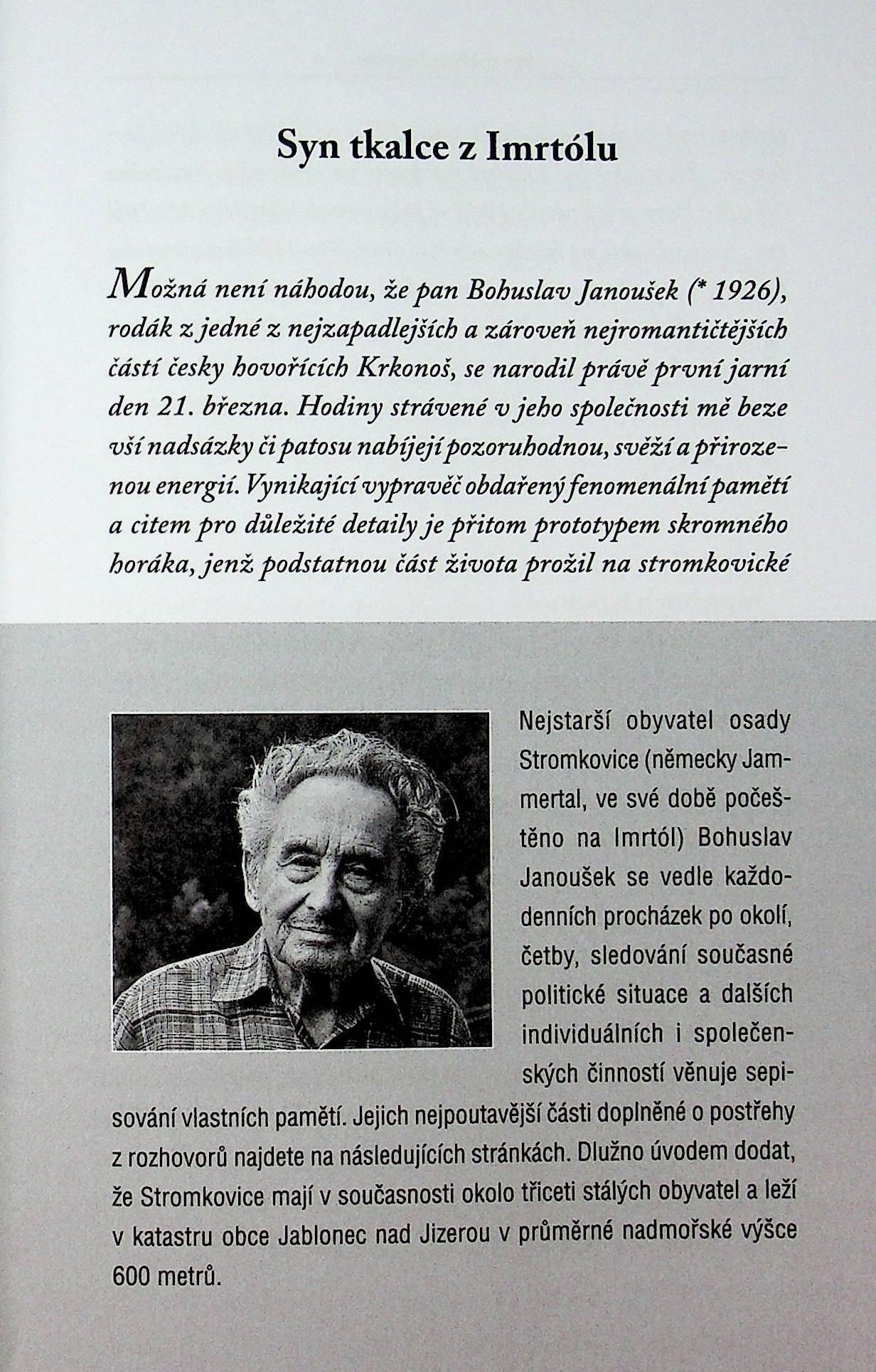 Syn tkalce z Imrtólu

Možná není náhodou, že pan Bohuslav Janoušek (* 1926), rodák z jedné z nejzapadlejších a zároveň nejromantičtějších částí česky hovořících Krkonoš, se narodil právě první jarní den 21. března. Hodiny strávené v jeho společnosti mě beze vší nadsázky či patosu nabíjejí pozoruhodnou, svěží a přirozenou energií. Vynikající vypravěč obdařený fenomenální pamětí a citem pro důležité detaily je přitom prototypem skromného horáka, jenž podstatnou část života prožil na stromkovické

Nejstarší obyvatel osady Stromkovice (německy Jammertal, ve své době počeštěno na Imrtól) Bohuslav Janoušek se vedle každodenních procházek po okolí, četby, sledování současné politické situace a dalších individuálních i společenských činností věnuje sepisování vlastních pamětí. Jejich nejpoutavější části doplněné o postřehy z rozhovorů najdete na následujících stránkách. Dlužno úvodem dodat, že Stromkovice mají v současnosti okolo třiceti stálých obyvatel a leží v katastru obce Jablonec nad Jizerou v průměrné nadmořské výšce 600 metrů.